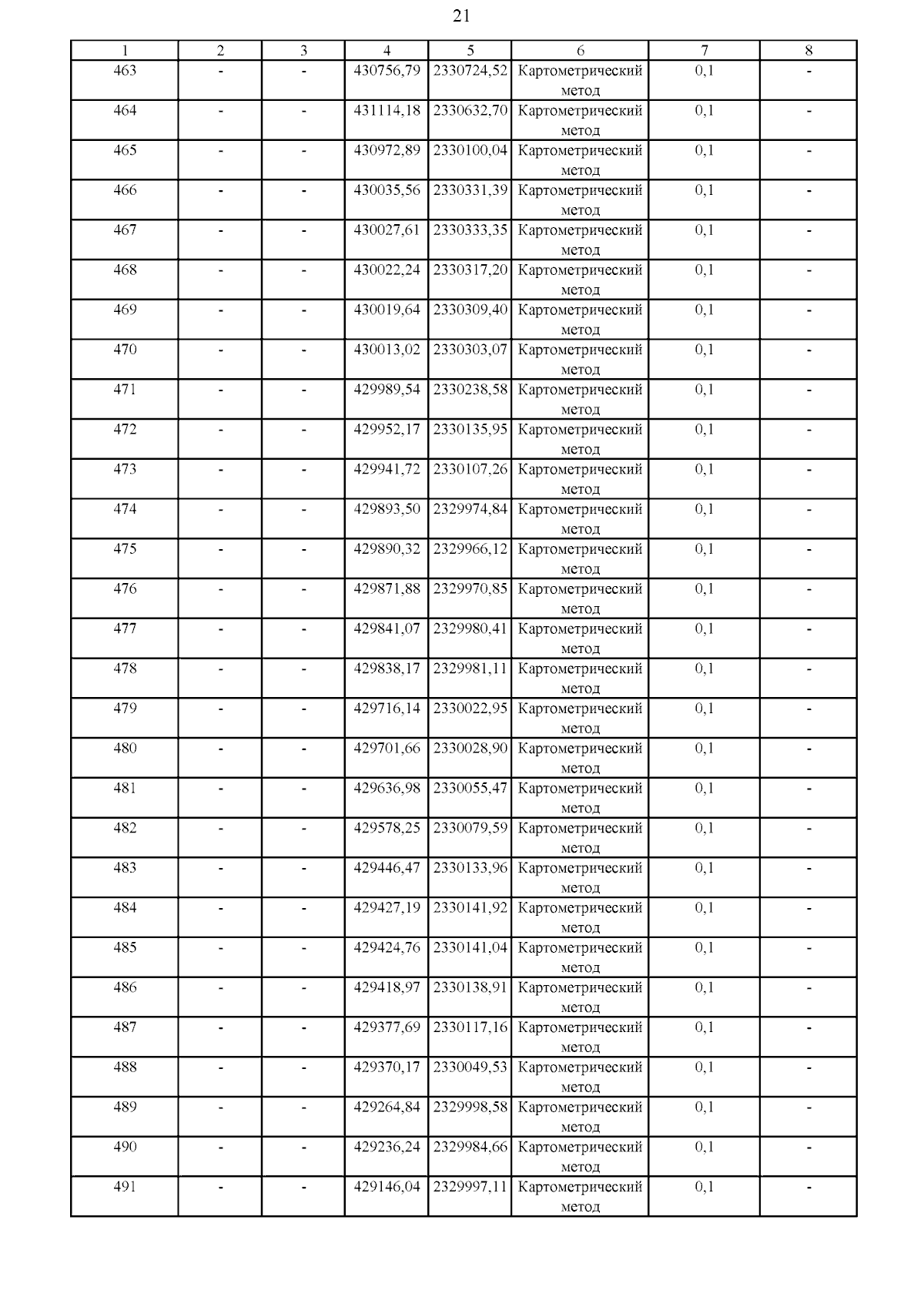 21

| 1 | 2 | 3 | 4 | 5 | 6 | 7 | 8 |
|---|---|---|---|---|---|---|---|
| 463 | - | - | 430756,79 | 2330724,52 | Картометрический метод | 0,1 | - |
| 464 | - | - | 431114,18 | 2330632,70 | Картометрический метод | 0,1 | - |
| 465 | - | - | 430972,89 | 2330100,04 | Картометрический метод | 0,1 | - |
| 466 | - | - | 430035,56 | 2330331,39 | Картометрический метод | 0,1 | - |
| 467 | - | - | 430027,61 | 2330333,35 | Картометрический метод | 0,1 | - |
| 468 | - | - | 430022,24 | 2330317,20 | Картометрический метод | 0,1 | - |
| 469 | - | - | 430019,64 | 2330309,40 | Картометрический метод | 0,1 | - |
| 470 | - | - | 430013,02 | 2330303,07 | Картометрический метод | 0,1 | - |
| 471 | - | - | 429989,54 | 2330238,58 | Картометрический метод | 0,1 | - |
| 472 | - | - | 429952,17 | 2330135,95 | Картометрический метод | 0,1 | - |
| 473 | - | - | 429941,72 | 2330107,26 | Картометрический метод | 0,1 | - |
| 474 | - | - | 429893,50 | 2329974,84 | Картометрический метод | 0,1 | - |
| 475 | - | - | 429890,32 | 2329966,12 | Картометрический метод | 0,1 | - |
| 476 | - | - | 429871,88 | 2329970,85 | Картометрический метод | 0,1 | - |
| 477 | - | - | 429841,07 | 2329980,41 | Картометрический метод | 0,1 | - |
| 478 | - | - | 429838,17 | 2329981,11 | Картометрический метод | 0,1 | - |
| 479 | - | - | 429716,14 | 2330022,95 | Картометрический метод | 0,1 | - |
| 480 | - | - | 429701,66 | 2330028,90 | Картометрический метод | 0,1 | - |
| 481 | - | - | 429636,98 | 2330055,47 | Картометрический метод | 0,1 | - |
| 482 | - | - | 429578,25 | 2330079,59 | Картометрический метод | 0,1 | - |
| 483 | - | - | 429446,47 | 2330133,96 | Картометрический метод | 0,1 | - |
| 484 | - | - | 429427,19 | 2330141,92 | Картометрический метод | 0,1 | - |
| 485 | - | - | 429424,76 | 2330141,04 | Картометрический метод | 0,1 | - |
| 486 | - | - | 429418,97 | 2330138,91 | Картометрический метод | 0,1 | - |
| 487 | - | - | 429377,69 | 2330117,16 | Картометрический метод | 0,1 | - |
| 488 | - | - | 429370,17 | 2330049,53 | Картометрический метод | 0,1 | - |
| 489 | - | - | 429264,84 | 2329998,58 | Картометрический метод | 0,1 | - |
| 490 | - | - | 429236,24 | 2329984,66 | Картометрический метод | 0,1 | - |
| 491 | - | - | 429146,04 | 2329997,11 | Картометрический метод | 0,1 | - |